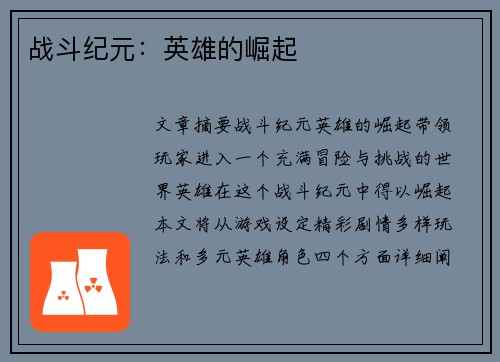 战斗纪元：英雄的崛起

文章摘要战斗纪元英雄的崛起带领玩家进入一个充满冒险与挑战的世界英雄在这个战斗纪元中得以崛起本文将从游戏设定精彩剧情多样玩法和多元英雄角色四个方面详细阐